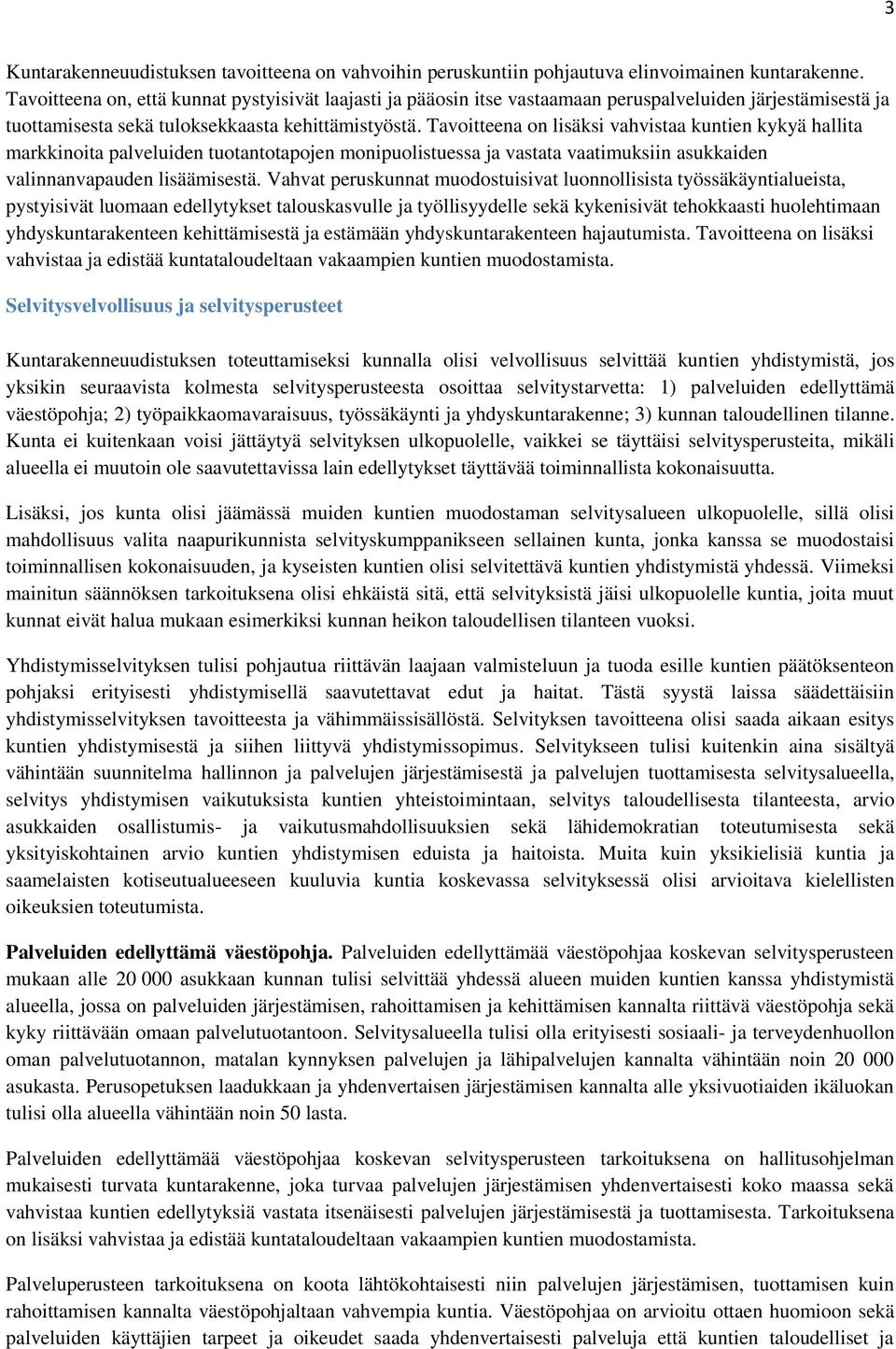 3

Kuntarakenneuudistuksen tavoitteena on vahvoihin peruskuntiin pohjautuva elinvoimainen kuntarakenne. Tavoitteena on, että kunnat pystyisivät laajasti ja pääosin itse vastaamaan peruspalveluiden järjestämisestä ja tuottamisesta sekä tuloksekkaasta kehittämistyöstä. Tavoitteena on lisäksi vahvistaa kuntien kykyä hallita markkinoita palveluiden tuotantotapojen monipuolistuessa ja vastata vaatimuksiin asukkaiden valinnanvapauden lisäämisestä. Vahvat peruskunnat muodostuisivat luonnollisista työssäkäyntialueista, pystyisivät luomaan edellytykset talouskasvulle ja työllisyydelle sekä kykenisivät tehokkaasti huolehtimaan yhdyskuntarakenteen kehittämisestä ja estämään yhdyskuntarakenteen hajautumista. Tavoitteena on lisäksi vahvistaa ja edistää kuntataloudeltaan vakaampien kuntien muodostamista.

Selvitysvelvollisuus ja selvitysperusteet

Kuntarakenneuudistuksen toteuttamiseksi kunnalla olisi velvollisuus selvittää kuntien yhdistymistä, jos yksikin seuraavista kolmesta selvitysperusteesta osoittaa selvitystarvetta: 1) palveluiden edellyttämä väestöpohja; 2) työpaikkaomavaraisuus, työssäkäynti ja yhdyskuntarakenne; 3) kunnan taloudellinen tilanne. Kunta ei kuitenkaan voisi jättäytyä selvityksen ulkopuolelle, vaikkei se täyttäisi selvitysperusteita, mikäli alueella ei muutoin ole saavutettavissa lain edellytykset täyttävää toiminnallista kokonaisuutta.

Lisäksi, jos kunta olisi jäämässä muiden kuntien muodostaman selvitysalueen ulkopuolelle, sillä olisi mahdollisuus valita naapurikunnista selvityskumppanikseen sellainen kunta, jonka kanssa se muodostaisi toiminnallisen kokonaisuuden, ja kyseisten kuntien olisi selvitettävä kuntien yhdistymistä yhdessä. Viimeksi mainitun säännöksen tarkoituksena olisi ehkäistä sitä, että selvityksistä jäisi ulkopuolelle kuntia, joita muut kunnat eivät halua mukaan esimerkiksi kunnan heikon taloudellisen tilanteen vuoksi.

Yhdistymisselvityksen tulisi pohjautua riittävän laajaan valmisteluun ja tuoda esille kuntien päätöksenteon pohjaksi erityisesti yhdistymisellä saavutettavat edut ja haitat. Tästä syystä laissa säädettäisiin yhdistymisselvityksen tavoitteesta ja vähimmäissisällöstä. Selvityksen tavoitteena olisi saada aikaan esitys kuntien yhdistymisestä ja siihen liittyvä yhdistymissopimus. Selvitykseen tulisi kuitenkin aina sisältyä vähintään suunnitelma hallinnon ja palvelujen järjestämisestä ja palvelujen tuottamisesta selvitysalueella, selvitys yhdistymisen vaikutuksista kuntien yhteistoimintaan, selvitys taloudellisesta tilanteesta, arvio asukkaiden osallistumis- ja vaikutusmahdollisuuksien sekä lähidemokratian toteutumisesta sekä yksityiskohtainen arvio kuntien yhdistymisen eduista ja haitoista. Muita kuin yksikielisiä kuntia ja saamelaisten kotiseutualueeseen kuuluvia kuntia koskevassa selvityksessä olisi arvioitava kielellisten oikeuksien toteutumista.

Palveluiden edellyttämä väestöpohja. Palveluiden edellyttämää väestöpohjaa koskevan selvitysperusteen mukaan alle 20 000 asukkaan kunnan tulisi selvittää yhdessä alueen muiden kuntien kanssa yhdistymistä alueella, jossa on palveluiden järjestämisen, rahoittamisen ja kehittämisen kannalta riittävä väestöpohja sekä kyky riittävään omaan palvelutuotantoon. Selvitysalueella tulisi olla erityisesti sosiaali- ja terveydenhuollon oman palvelutuotannon, matalan kynnyksen palvelujen ja lähipalvelujen kannalta vähintään noin 20 000 asukasta. Perusopetuksen laadukkaan ja yhdenvertaisen järjestämisen kannalta alle yksivuotiaiden ikäluokan tulisi olla alueella vähintään noin 50 lasta.

Palveluiden edellyttämää väestöpohjaa koskevan selvitysperusteen tarkoituksena on hallitusohjelman mukaisesti turvata kuntarakenne, joka turvaa palvelujen järjestämisen yhdenvertaisesti koko maassa sekä vahvistaa kuntien edellytyksiä vastata itsenäisesti palvelujen järjestämisestä ja tuottamisesta. Tarkoituksena on lisäksi vahvistaa ja edistää kuntataloudeltaan vakaampien kuntien muodostamista.

Palveluperusteen tarkoituksena on koota lähtökohtaisesti niin palvelujen järjestämisen, tuottamisen kuin rahoittamisen kannalta väestöpohjaltaan vahvempia kuntia. Väestöpohjaa on arvioitu ottaen huomioon sekä palveluiden käyttäjien tarpeet ja oikeudet saada yhdenvertaisesti palveluja että kuntien taloudelliset ja